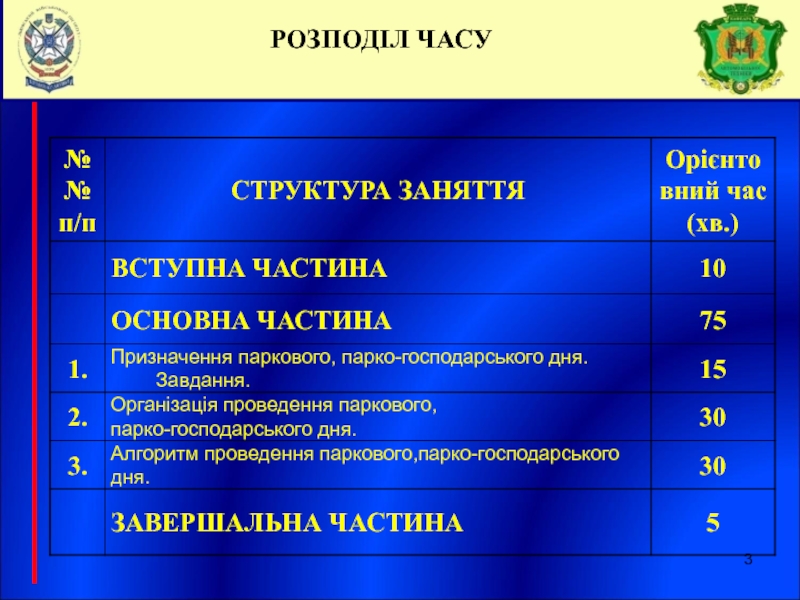 РОЗПОДІЛ ЧАСУ

| №№ п/п | СТРУКТУРА ЗАНЯТТЯ | Орієнтовний час (хв.) |
|---|---|---|
| | ВСТУПНА ЧАСТИНА | 10 |
| | ОСНОВНА ЧАСТИНА | 75 |
| 1. | Призначення паркового, парко-господарського дня. Завдання. | 15 |
| 2. | Організація проведення паркового, парко-господарського дня. | 30 |
| 3. | Алгоритм проведення паркового,парко-господарського дня. | 30 |
| | ЗАВЕРШАЛЬНА ЧАСТИНА | 5 |

3